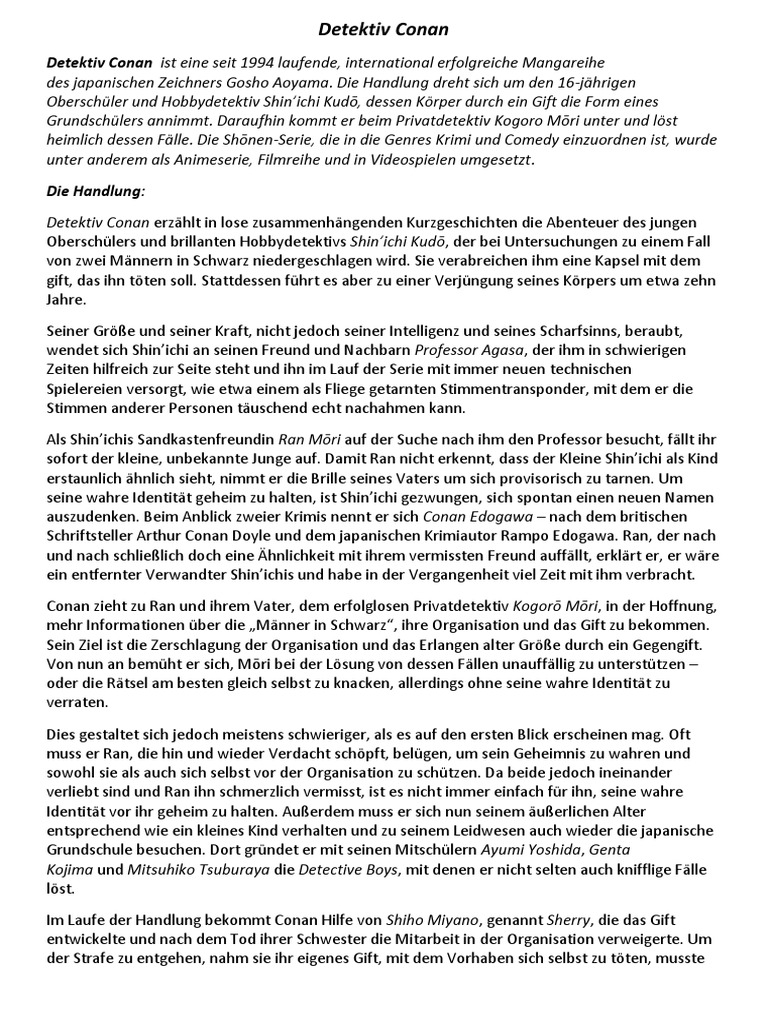 Detektiv Conan

Detektiv Conan ist eine seit 1994 laufende, international erfolgreiche Mangareihe des japanischen Zeichners Gosho Aoyama. Die Handlung dreht sich um den 16-jährigen Oberschüler und Hobbydetektiv Shin'ichi Kudō, dessen Körper durch ein Gift die Form eines Grundschülers annimmt. Daraufhin kommt er beim Privatdetektiv Kogoro Mōri unter und löst heimlich dessen Fälle. Die Shōnen-Serie, die in die Genres Krimi und Comedy einzuordnen ist, wurde unter anderem als Animeserie, Filmreihe und in Videospielen umgesetzt.

Die Handlung:

Detektiv Conan erzählt in lose zusammenhängenden Kurzgeschichten die Abenteuer des jungen Oberschülers und brillanten Hobbydetektivs Shin'ichi Kudō, der bei Untersuchungen zu einem Fall von zwei Männern in Schwarz niedergeschlagen wird. Sie verabreichen ihm eine Kapsel mit dem gift, das ihn töten soll. Stattdessen führt es aber zu einer Verjüngung seines Körpers um etwa zehn Jahre.

Seiner Größe und seiner Kraft, nicht jedoch seiner Intelligenz und seines Scharfsinns, beraubt, wendet sich Shin'ichi an seinen Freund und Nachbarn Professor Agasa, der ihm in schwierigen Zeiten hilfreich zur Seite steht und ihn im Lauf der Serie mit immer neuen technischen Spielereien versorgt, wie etwa einem als Fliege getarnten Stimmentransponder, mit dem er die Stimmen anderer Personen täuschend echt nachahmen kann.

Als Shin'ichis Sandkastenfreundin Ran Mōri auf der Suche nach ihm den Professor besucht, fällt ihr sofort der kleine, unbekannte Junge auf. Damit Ran nicht erkennt, dass der Kleine Shin'ichi als Kind erstaunlich ähnlich sieht, nimmt er die Brille seines Vaters um sich provisorisch zu tarnen. Um seine wahre Identität geheim zu halten, ist Shin'ichi gezwungen, sich spontan einen neuen Namen auszudenken. Beim Anblick zweier Krimis nennt er sich Conan Edogawa – nach dem britischen Schriftsteller Arthur Conan Doyle und dem japanischen Krimiautor Rampo Edogawa. Ran, der nach und nach schließlich doch eine Ähnlichkeit mit ihrem vermissten Freund auffällt, erklärt er, er wäre ein entfernter Verwandter Shin'ichis und habe in der Vergangenheit viel Zeit mit ihm verbracht.

Conan zieht zu Ran und ihrem Vater, dem erfolglosen Privatdetektiv Kogorō Mōri, in der Hoffnung, mehr Informationen über die „Männer in Schwarz", ihre Organisation und das Gift zu bekommen. Sein Ziel ist die Zerschlagung der Organisation und das Erlangen alter Größe durch ein Gegengift. Von nun an bemüht er sich, Mōri bei der Lösung von dessen Fällen unauffällig zu unterstützen – oder die Rätsel am besten gleich selbst zu knacken, allerdings ohne seine wahre Identität zu verraten.

Dies gestaltet sich jedoch meistens schwieriger, als es auf den ersten Blick erscheinen mag. Oft muss er Ran, die hin und wieder Verdacht schöpft, belügen, um sein Geheimnis zu wahren und sowohl sie als auch sich selbst vor der Organisation zu schützen. Da beide jedoch ineinander verliebt sind und Ran ihn schmerzlich vermisst, ist es nicht immer einfach für ihn, seine wahre Identität vor ihr geheim zu halten. Außerdem muss er sich nun seinem äußerlichen Alter entsprechend wie ein kleines Kind verhalten und zu seinem Leidwesen auch wieder die japanische Grundschule besuchen. Dort gründet er mit seinen Mitschülern Ayumi Yoshida, Genta Kojima und Mitsuhiko Tsuburaya die Detective Boys, mit denen er nicht selten auch knifflige Fälle löst.

Im Laufe der Handlung bekommt Conan Hilfe von Shiho Miyano, genannt Sherry, die das Gift entwickelte und nach dem Tod ihrer Schwester die Mitarbeit in der Organisation verweigerte. Um der Strafe zu entgehen, nahm sie ihr eigenes Gift, mit dem Vorhaben sich selbst zu töten, musste